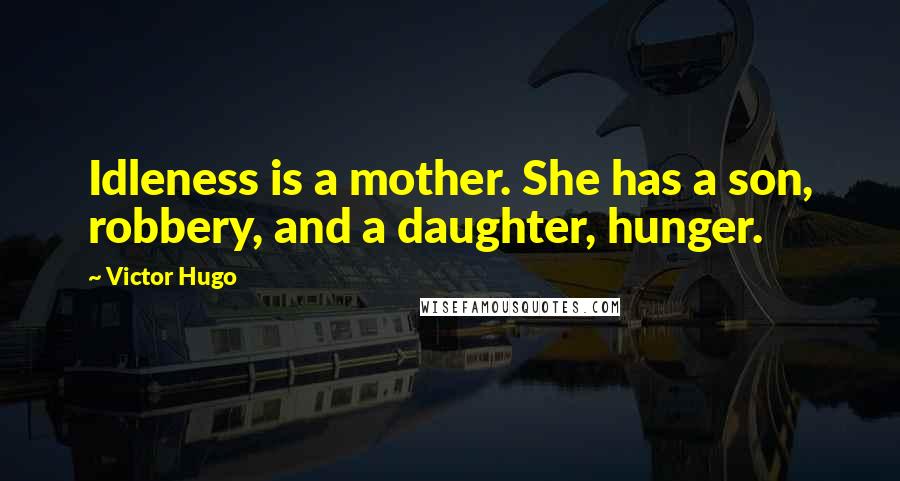 Idleness is a mother. She has a son, robbery, and a daughter, hunger.

~ Victor Hugo

WISEFAMOUSQUOTES.COM